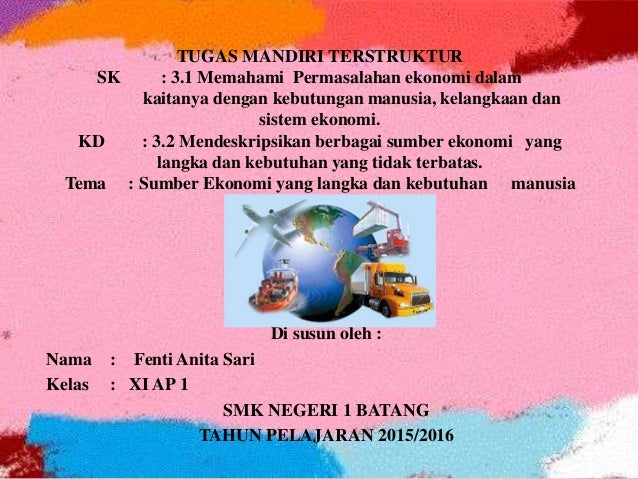 TUGAS MANDIRI TERSTRUKTUR

SK : 3.1 Memahami Permasalahan ekonomi dalam kaitanya dengan kebutungan manusia, kelangkaan dan sistem ekonomi.

KD : 3.2 Mendeskripsikan berbagai sumber ekonomi yang langka dan kebutuhan yang tidak terbatas.

Tema : Sumber Ekonomi yang langka dan kebutuhan manusia

Di susun oleh :

Nama : Fenti Anita Sari

Kelas : XI AP 1

SMK NEGERI 1 BATANG

TAHUN PELAJARAN 2015/2016